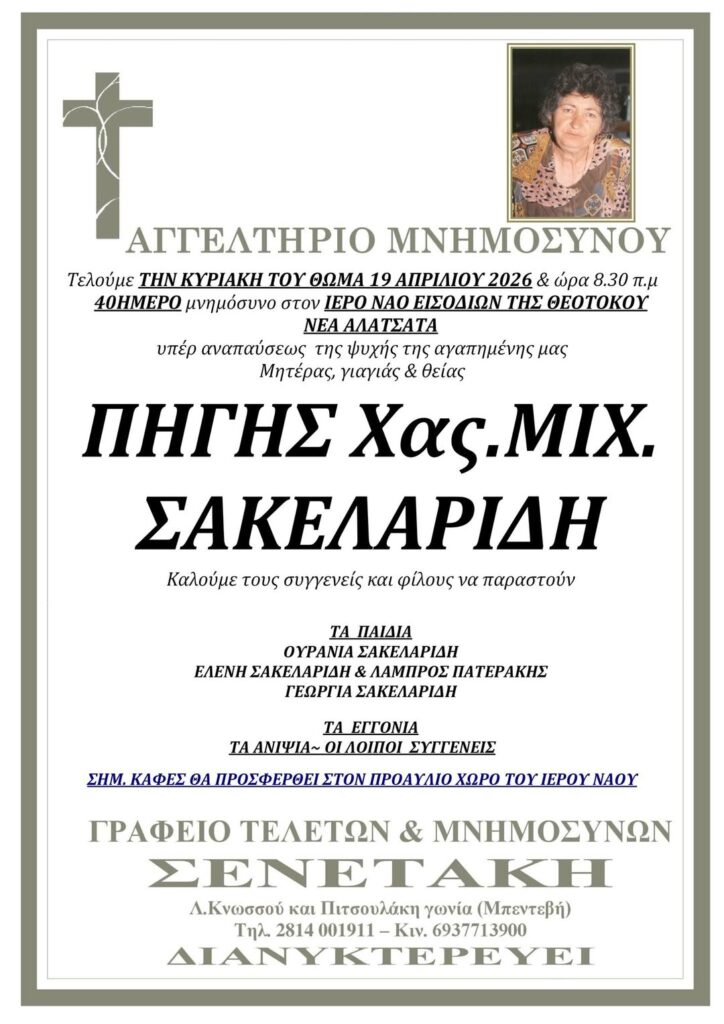 ΑΓΓΕΛΤΗΡΙΟ ΜΝΗΜΟΣΥΝΟΥ

Τελούμε ΤΗΝ ΚΥΡΙΑΚΗ ΤΟΥ ΘΩΜΑ 19 ΑΠΡΙΛΙΟΥ 2026 & ώρα 8.30 π.μ 40ΗΜΕΡΟ μνημόσυνο στον ΙΕΡΟ ΝΑΟ ΕΙΣΟΔΙΩΝ ΤΗΣ ΘΕΟΤΟΚΟΥ ΝΕΑ ΑΛΑΤΣΑΤΑ
υπέρ αναπαύσεως της ψυχής της αγαπημένης μας
Μητέρας, γιαγιάς & θείας

ΠΗΓΗΣ Χας.ΜΙΧ.
ΣΑΚΕΛΑΡΙΔΗ

Καλούμε τους συγγενείς και φίλους να παραστούν

ΤΑ ΠΑΙΔΙΑ
ΟΥΡΑΝΙΑ ΣΑΚΕΛΑΡΙΔΗ
ΕΛΕΝΗ ΣΑΚΕΛΑΡΙΔΗ & ΛΑΜΠΡΟΣ ΠΑΤΕΡΑΚΗΣ
ΓΕΩΡΓΙΑ ΣΑΚΕΛΑΡΙΔΗ

ΤΑ ΕΓΓΟΝΙΑ
ΤΑ ΑΝΙΨΙΑ~ ΟΙ ΛΟΙΠΟΙ ΣΥΓΓΕΝΕΙΣ

ΣΗΜ. ΚΑΦΕΣ ΘΑ ΠΡΟΣΦΕΡΘΕΙ ΣΤΟΝ ΠΡΟΑΥΛΙΟ ΧΩΡΟ ΤΟΥ ΙΕΡΟΥ ΝΑΟΥ

ΓΡΑΦΕΙΟ ΤΕΛΕΤΩΝ & ΜΝΗΜΟΣΥΝΩΝ
ΣΕΝΕΤΑΚΗ
Λ.Κνωσσού και Πιτσουλάκη γωνία (Μπεντεβή)
Τηλ. 2814 001911 – Κιν. 6937713900
ΔΙΑΝΥΚΤΕΡΕΥΕΙ